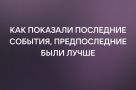 КАК ПОКАЗАЛИ ПОСЛЕДНИЕ СОБЫТИЯ, ПРЕДПОСЛЕДНИЕ БЫЛИ ЛУЧШЕ